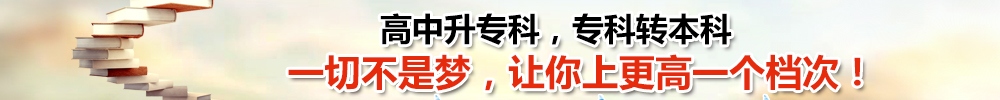 高中升专科，专科转本科
一切不是梦，让你上更高一个档次！